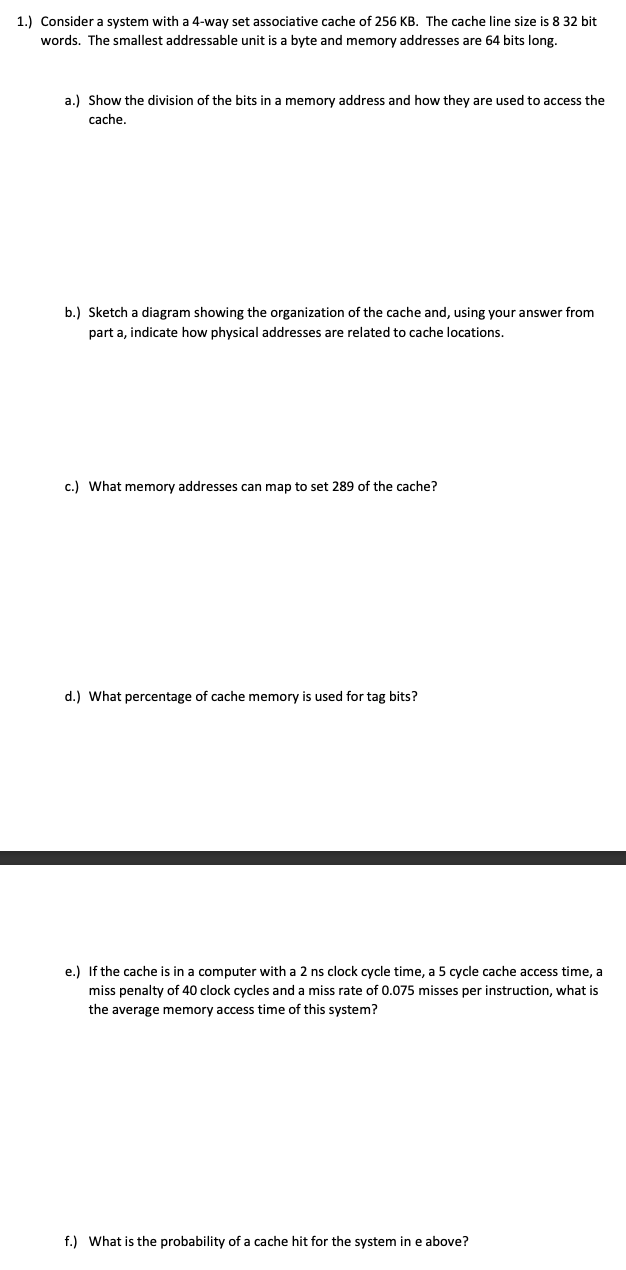 1.) Consider a system with a 4-way set associative cache of 256 KB. The cache line size is 8 32 bit words. The smallest addressable unit is a byte and memory addresses are 64 bits long.

a.) Show the division of the bits in a memory address and how they are used to access the cache.

b.) Sketch a diagram showing the organization of the cache and, using your answer from part a, indicate how physical addresses are related to cache locations.

c.) What memory addresses can map to set 289 of the cache?

d.) What percentage of cache memory is used for tag bits?

e.) If the cache is in a computer with a 2 ns clock cycle time, a 5 cycle cache access time, a miss penalty of 40 clock cycles and a miss rate of 0.075 misses per instruction, what is the average memory access time of this system?

f.) What is the probability of a cache hit for the system in e above?